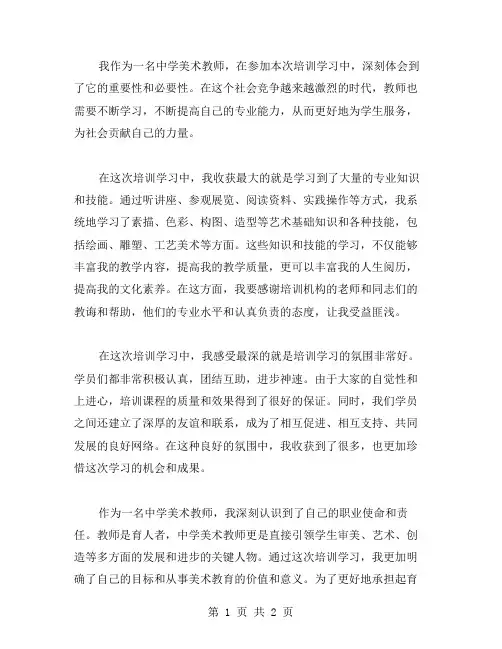 我作为一名中学美术教师，在参加本次培训学习中，深刻体会到了它的重要性和必要性。在这个社会竞争越来越激烈的时代，教师也需要不断学习，不断提高自己的专业能力，从而更好地为学生服务，为社会贡献自己的力量。

在这次培训学习中，我收获最大的就是学习到了大量的专业知识和技能。通过听讲座、参观展览、阅读资料、实践操作等方式，我系统地学习了素描、色彩、构图、造型等艺术基础知识和各种技能，包括绘画、雕塑、工艺美术等方面。这些知识和技能的学习，不仅能够丰富我的教学内容，提高我的教学质量，更可以丰富我的人生阅历，提高我的文化素养。在这方面，我要感谢培训机构的老师和同志们的教诲和帮助，他们的专业水平和认真负责的态度，让我受益匪浅。

在这次培训学习中，我感受最深的就是培训学习的氛围非常好。学员们都非常积极认真，团结互助，进步神速。由于大家的自觉性和上进心，培训课程的质量和效果得到了很好的保证。同时，我们学员之间还建立了深厚的友谊和联系，成为了相互促进、相互支持、共同发展的良好网络。在这种良好的氛围中，我收获到了很多，也更加珍惜这次学习的机会和成果。

作为一名中学美术教师，我深刻认识到了自己的职业使命和责任。教师是育人者，中学美术教师更是直接引领学生审美、艺术、创造等多方面的发展和进步的关键人物。通过这次培训学习，我更加明确了自己的目标和从事美术教育的价值和意义。为了更好地承担起育

第 1 页 共 2 页